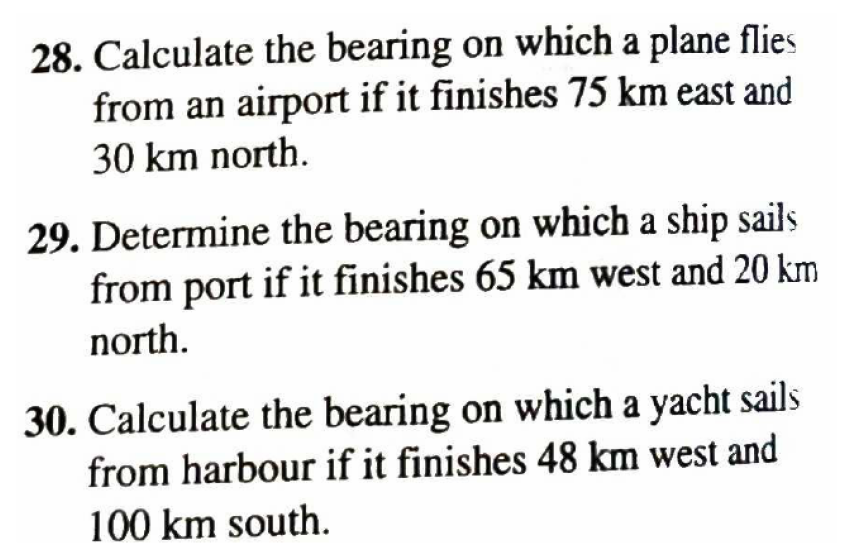 28. Calculate the bearing on which a plane flies from an airport if it finishes 75 km east and 30 km north.

29. Determine the bearing on which a ship sails from port if it finishes 65 km west and 20 km north.

30. Calculate the bearing on which a yacht sails from harbour if it finishes 48 km west and 100 km south.